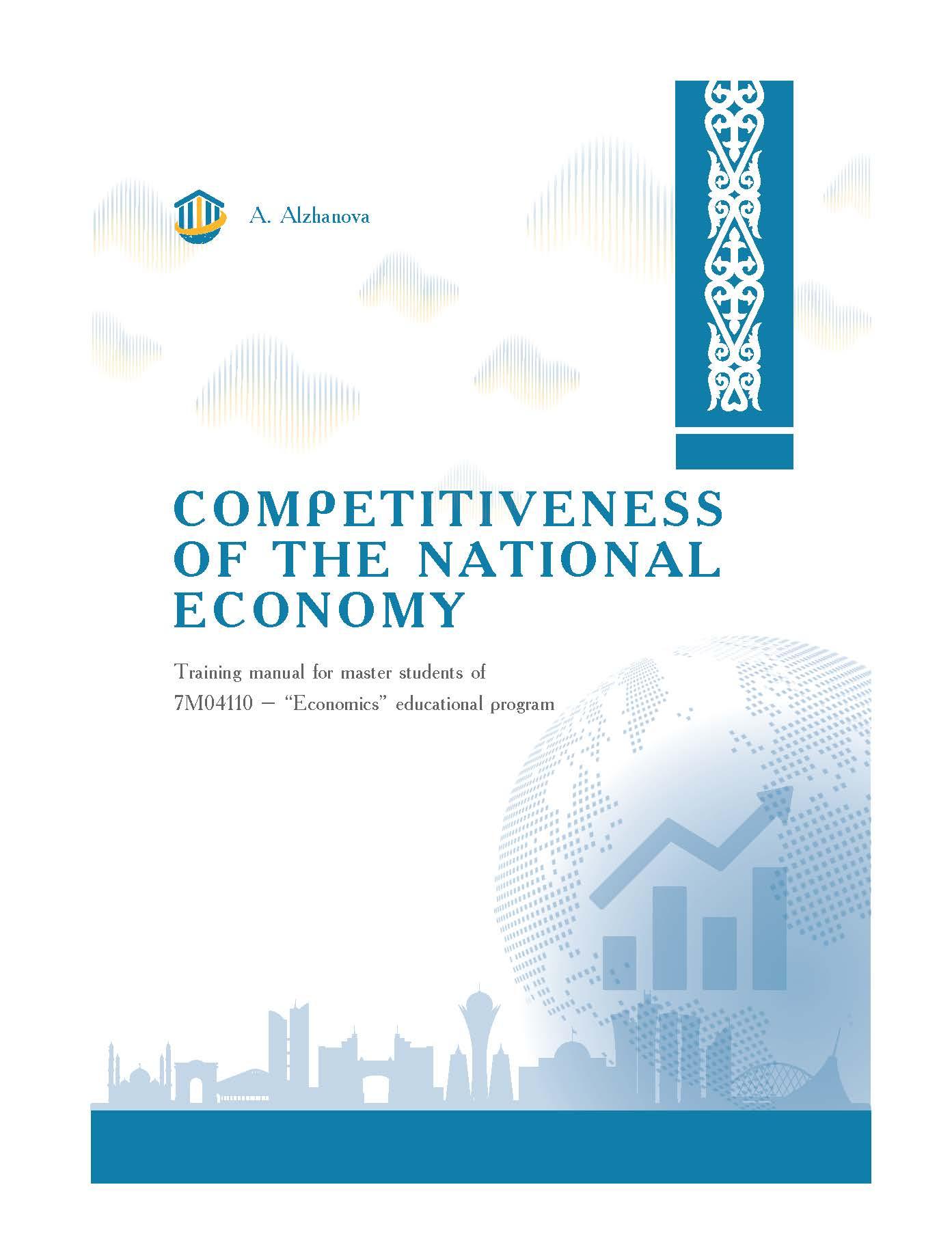 A. Alzhanova

COMPETITIVENESS OF THE NATIONAL ECONOMY

Training manual for master students of
7M04110 – "Economics" educational program